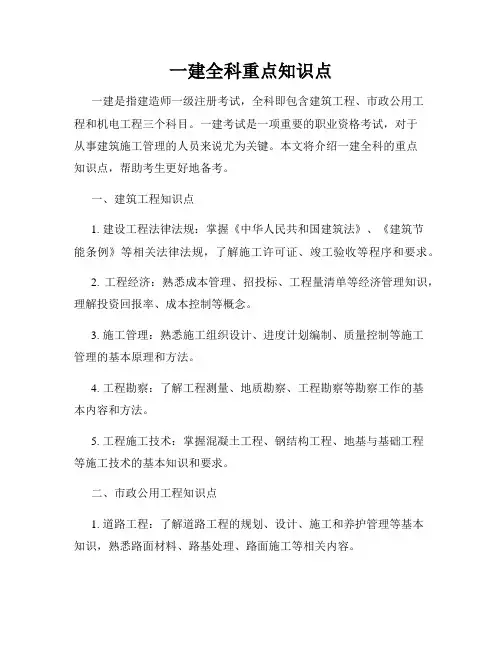 一建全科重点知识点

一建是指建造师一级注册考试，全科即包含建筑工程、市政公用工程和机电工程三个科目。一建考试是一项重要的职业资格考试，对于从事建筑施工管理的人员来说尤为关键。本文将介绍一建全科的重点知识点，帮助考生更好地备考。

一、建筑工程知识点

1. 建设工程法律法规：掌握《中华人民共和国建筑法》、《建筑节能条例》等相关法律法规，了解施工许可证、竣工验收等程序和要求。

2. 工程经济：熟悉成本管理、招投标、工程量清单等经济管理知识，理解投资回报率、成本控制等概念。

3. 施工管理：熟悉施工组织设计、进度计划编制、质量控制等施工管理的基本原理和方法。

4. 工程勘察：了解工程测量、地质勘察、工程勘察等勘察工作的基本内容和方法。

5. 工程施工技术：掌握混凝土工程、钢结构工程、地基与基础工程等施工技术的基本知识和要求。

二、市政公用工程知识点

1. 道路工程：了解道路工程的规划、设计、施工和养护管理等基本知识，熟悉路面材料、路基处理、路面施工等相关内容。